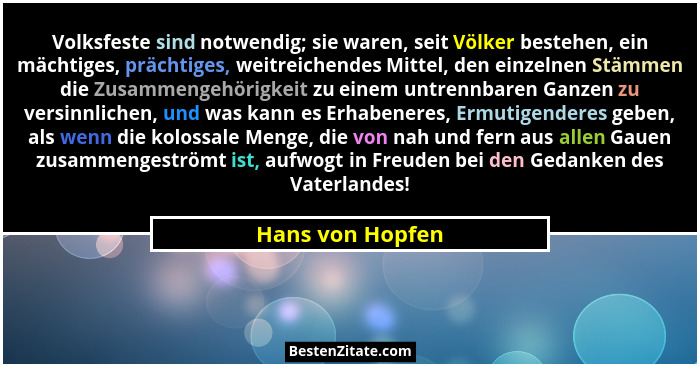 Volksfeste sind notwendig; sie waren, seit Völker bestehen, ein mächtiges, prächtiges, weitreichendes Mittel, den einzelnen Stämmen die Zusammengehörigkeit zu einem untrennbaren Ganzen zu versinnlichen, und was kann es Erhabeneres, Ermutigenderes geben, als wenn die kolossale Menge, die von nah und fern aus allen Gauen zusammengeströmt ist, aufwogt in Freuden bei den Gedanken des Vaterlandes!

Hans von Hopfen

BestenZitate.com